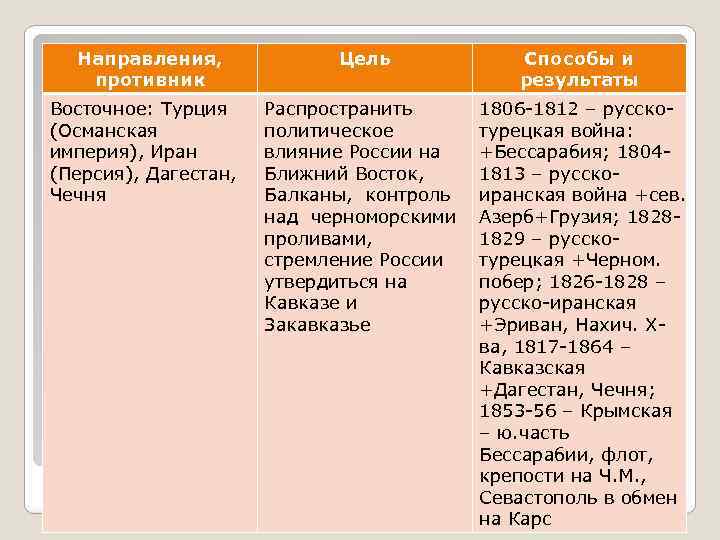 | Направления, противник | Цель | Способы и результаты |
|---|---|---|
| Восточное: Турция (Османская империя), Иран (Персия), Дагестан, Чечня | Распространить политическое влияние России на Ближний Восток, Балканы, контроль над черноморскими проливами, стремление России утвердиться на Кавказе и Закавказье | 1806-1812 – русско-турецкая война: +Бессарабия; 1804-1813 – русско-иранская война +сев. Азерб+Грузия; 1828-1829 – русско-турецкая +Черном. побер; 1826-1828 – русско-иранская +Эриван, Нахич. Х-ва, 1817-1864 – Кавказская +Дагестан, Чечня; 1853-56 – Крымская – ю.часть Бессарабии, флот, крепости на Ч.М., Севастополь в обмен на Карс |